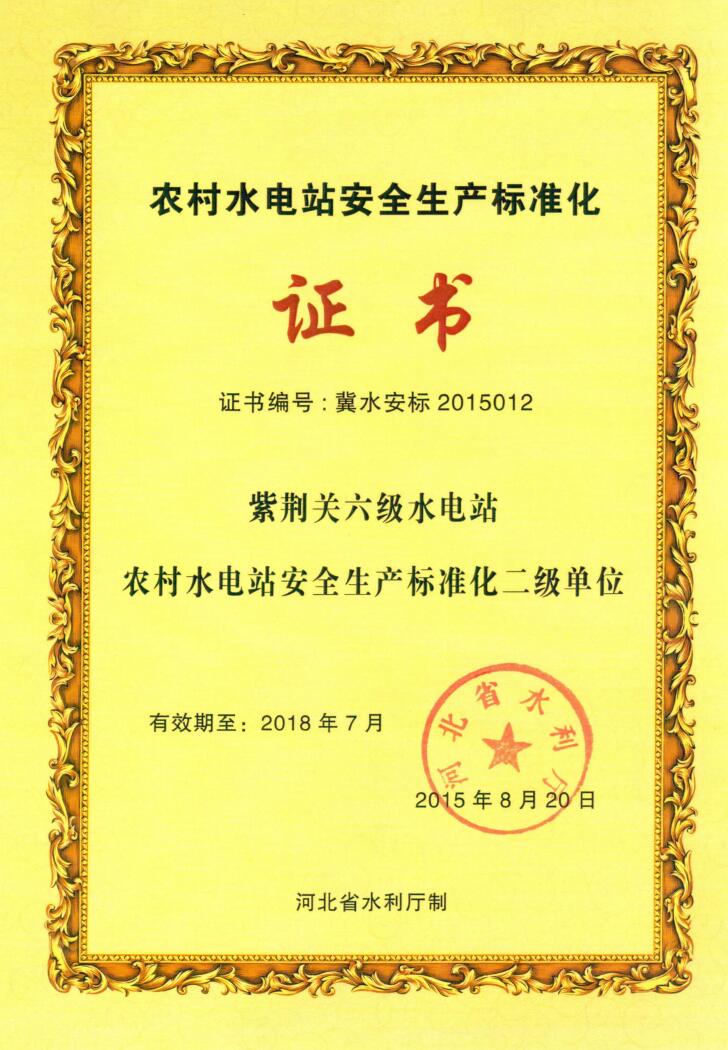 农村水电站安全生产标准化

证书

证书编号：冀水安标 2015012

紫荆关六级水电站

农村水电站安全生产标准化二级单位

有效期至：2018 年 7 月

河北省水利厅

2015 年 8 月 20 日

河北省水利厅制